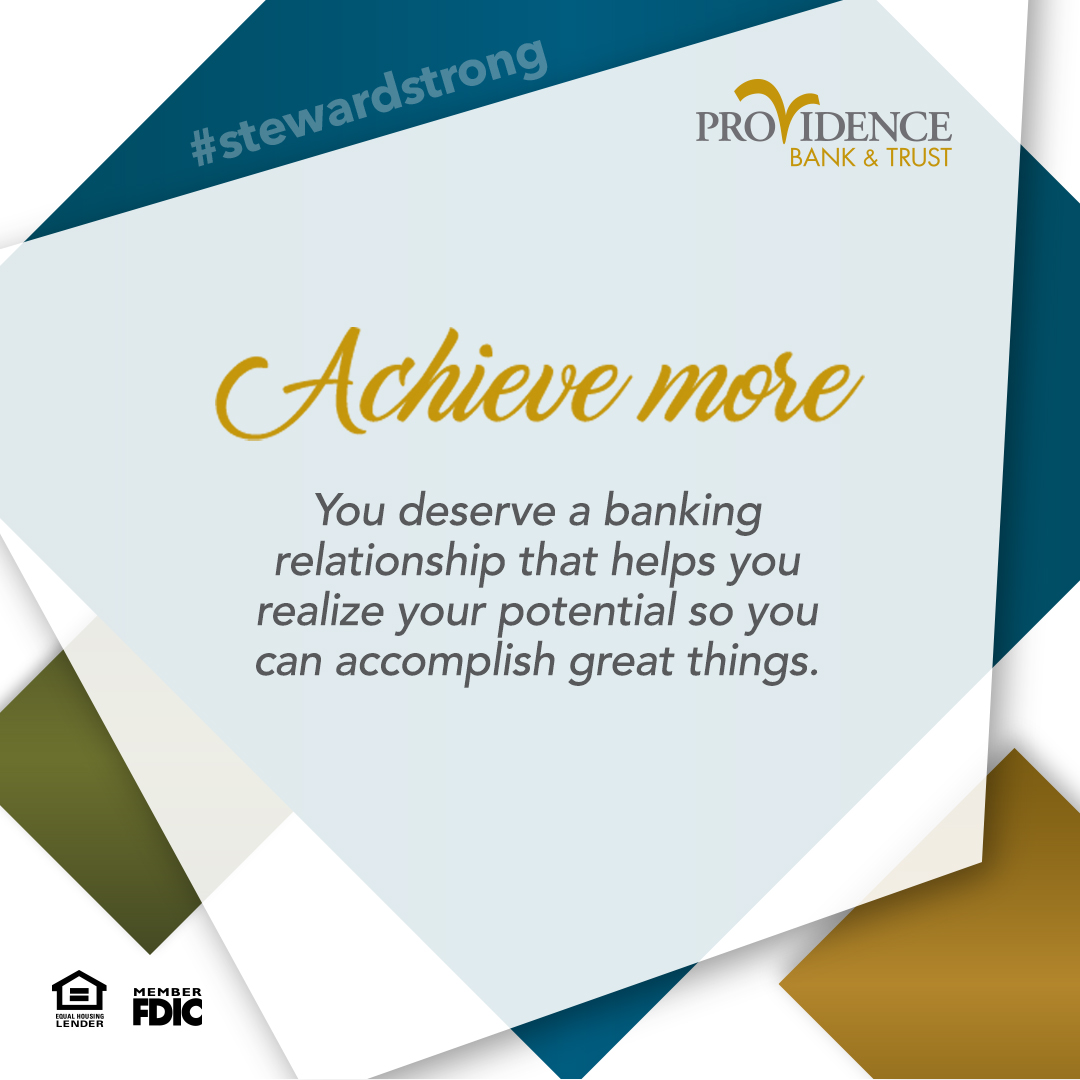 #stewardstrong

PROVIDENCE
BANK & TRUST

Achieve more

You deserve a banking relationship that helps you realize your potential so you can accomplish great things.

EQUAL HOUSING LENDER

MEMBER FDIC